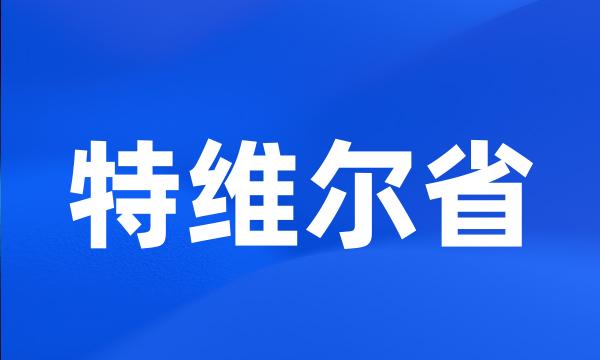 特维尔省